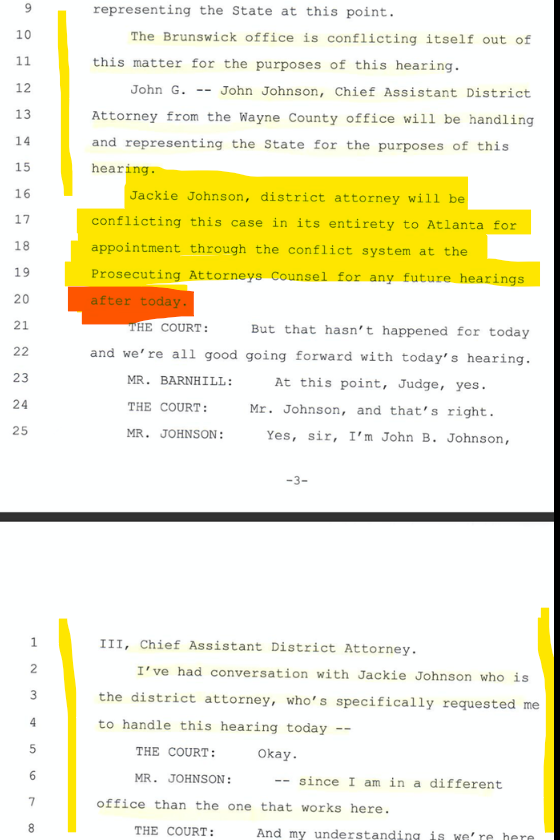 9 representing the State at this point.

10 The Brunswick office is conflicting itself out of
11 this matter for the purposes of this hearing.

12 John G. -- John Johnson, Chief Assistant District
13 Attorney from the Wayne County office will be handling
14 and representing the State for the purposes of this
15 hearing.

16 Jackie Johnson, district attorney will be
17 conflicting this case in its entirety to Atlanta for
18 appointment through the conflict system at the
19 Prosecuting Attorneys Counsel for any future hearings
20 after today.

21 THE COURT: But that hasn't happened for today
22 and we're all good going forward with today's hearing.

23 MR. BARNHILL: At this point, Judge, yes.

24 THE COURT: Mr. Johnson, and that's right.

25 MR. JOHNSON: Yes, sir, I'm John B. Johnson,

-3-

1 III, Chief Assistant District Attorney.

2 I've had conversation with Jackie Johnson who is
3 the district attorney, who's specifically requested me
4 to handle this hearing today --

5 THE COURT: Okay.

6 MR. JOHNSON: -- since I am in a different
7 office than the one that works here.

8 THE COURT: And my understanding is we're here